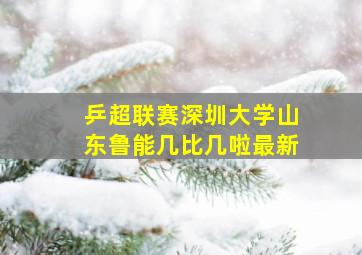 乒超联赛深圳大学山东鲁能几比几啦最新